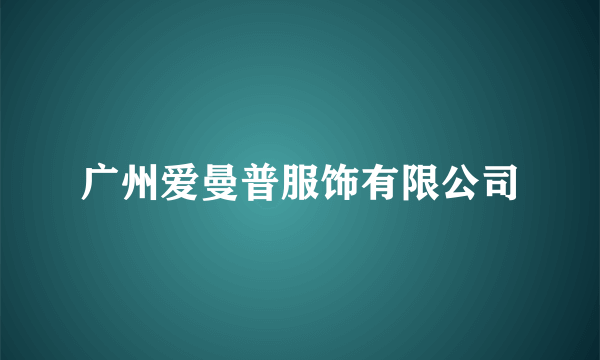 广州爱曼普服饰有限公司